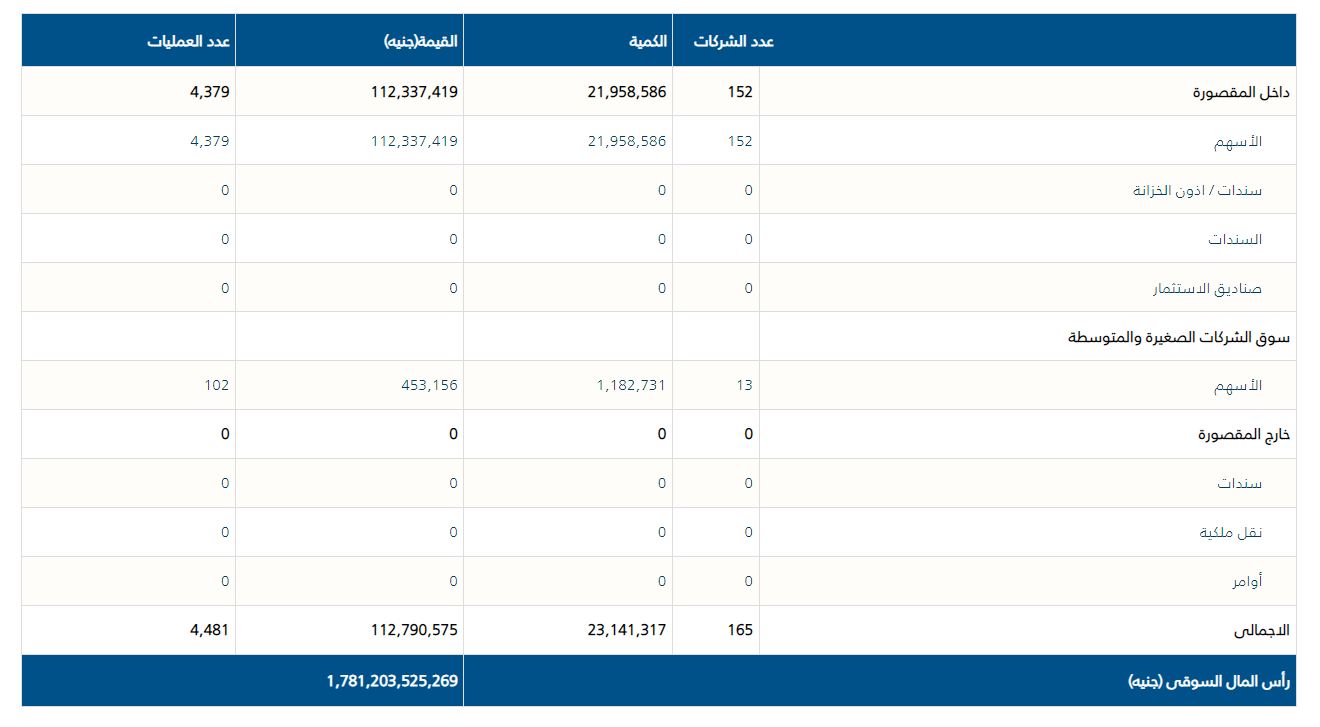 |  | عدد الشركات | الكمية | القيمة(جنيه) | عدد العمليات |
|---|---|---|---|---|
| داخل المقصورة | 152 | 21,958,586 | 112,337,419 | 4,379 |
| الأسهم | 152 | 21,958,586 | 112,337,419 | 4,379 |
| سندات / اذون الخزانة | 0 | 0 | 0 | 0 |
| السندات | 0 | 0 | 0 | 0 |
| صناديق الاستثمار | 0 | 0 | 0 | 0 |
| سوق الشركات الصغيرة والمتوسطة |  |  |  |  |
| الأسهم | 13 | 1,182,731 | 453,156 | 102 |
| خارج المقصورة | 0 | 0 | 0 | 0 |
| سندات | 0 | 0 | 0 | 0 |
| نقل ملكية | 0 | 0 | 0 | 0 |
| أوامر | 0 | 0 | 0 | 0 |
| الاجمالى | 165 | 23,141,317 | 112,790,575 | 4,481 |
| رأس المال السوقى (جنيه) |  |  | 1,781,203,525,269 |  |